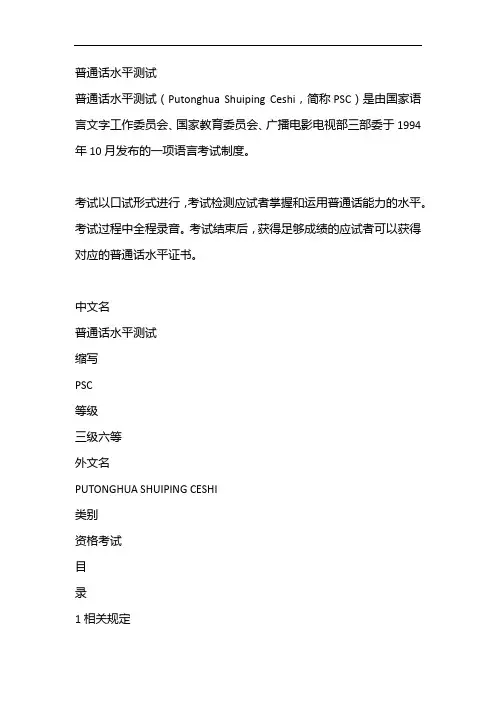 普通话水平测试

普通话水平测试（Putonghua Shuiping Ceshi，简称 PSC）是由国家语言文字工作委员会、国家教育委员会、广播电影电视部三部委于 1994 年 10 月发布的一项语言考试制度。

考试以口试形式进行，考试检测应试者掌握和运用普通话能力的水平。考试过程中全程录音。考试结束后，获得足够成绩的应试者可以获得对应的普通话水平证书。

中文名

普通话水平测试

缩写

PSC

等级

三级六等

外文名

PUTONGHUA SHUIPING CESHI

类别

资格考试

目

录

1 相关规定